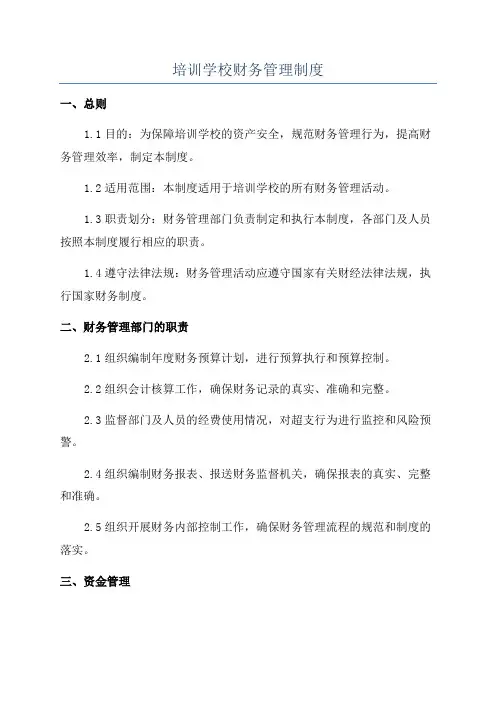 培训学校财务管理制度

一、总则

1.1 目的：为保障培训学校的资产安全，规范财务管理行为，提高财务管理效率，制定本制度。

1.2 适用范围：本制度适用于培训学校的所有财务管理活动。

1.3 职责划分：财务管理部门负责制定和执行本制度，各部门及人员按照本制度履行相应的职责。

1.4 遵守法律法规：财务管理活动应遵守国家有关财经法律法规，执行国家财务制度。

二、财务管理部门的职责

2.1 组织编制年度财务预算计划，进行预算执行和预算控制。

2.2 组织会计核算工作，确保财务记录的真实、准确和完整。

2.3 监督部门及人员的经费使用情况，对超支行为进行监控和风险预警。

2.4 组织编制财务报表、报送财务监督机关，确保报表的真实、完整和准确。

2.5 组织开展财务内部控制工作，确保财务管理流程的规范和制度的落实。

三、资金管理